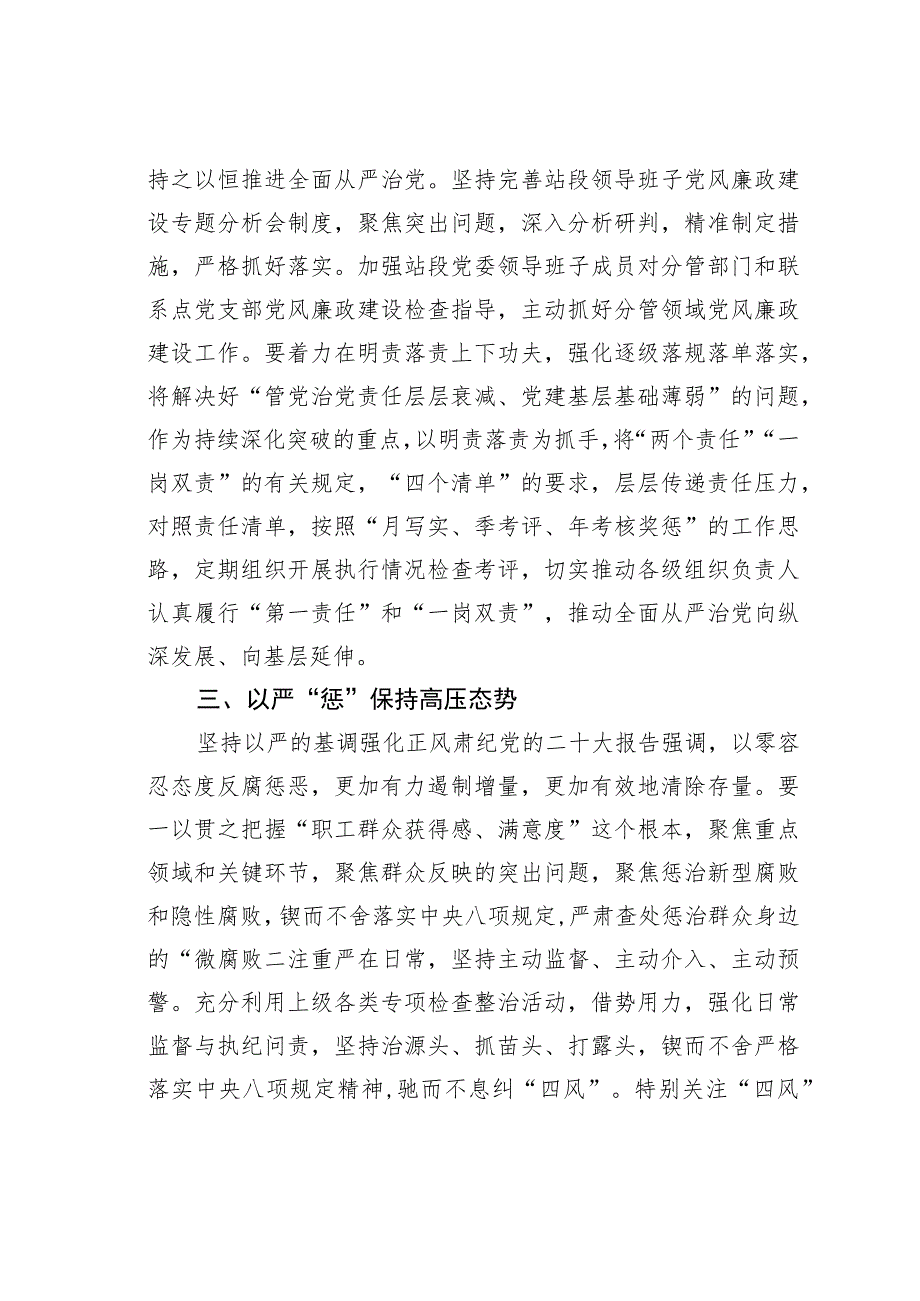 持之以恒推进全面从严治党。坚持完善站段领导班子党风廉政建设专题分析会制度，聚焦突出问题，深入分析研判，精准制定措施，严格抓好落实。加强站段党委领导班子成员对分管部门和联系点党支部党风廉政建设检查指导，主动抓好分管领域党风廉政建设工作。要着力在明责落责上下功夫，强化逐级落规落单落实，将解决好“管党治党责任层层衰减、党建基层基础薄弱”的问题，作为持续深化突破的重点，以明责落责为抓手，将“两个责任”“一岗双责”的有关规定，“四个清单”的要求，层层传递责任压力，对照责任清单，按照“月写实、季考评、年考核奖惩”的工作思路，定期组织开展执行情况检查考评，切实推动各级组织负责人认真履行“第一责任”和“一岗双责”，推动全面从严治党向纵深发展、向基层延伸。

三、以严“惩”保持高压态势

坚持以严的基调强化正风肃纪党的二十大报告强调，以零容忍态度反腐惩恶，更加有力遏制增量，更加有效地清除存量。要一以贯之把握“职工群众获得感、满意度”这个根本，聚焦重点领域和关键环节，聚焦群众反映的突出问题，聚焦惩治新型腐败和隐性腐败，锲而不舍落实中央八项规定，严肃查处惩治群众身边的“微腐败二注重严在日常，坚持主动监督、主动介入、主动预警。充分利用上级各类专项检查整治活动，借势用力，强化日常监督与执纪问责，坚持治源头、抓苗头、打露头，锲而不舍严格落实中央八项规定精神，驰而不息纠“四风”。特别关注“四风”